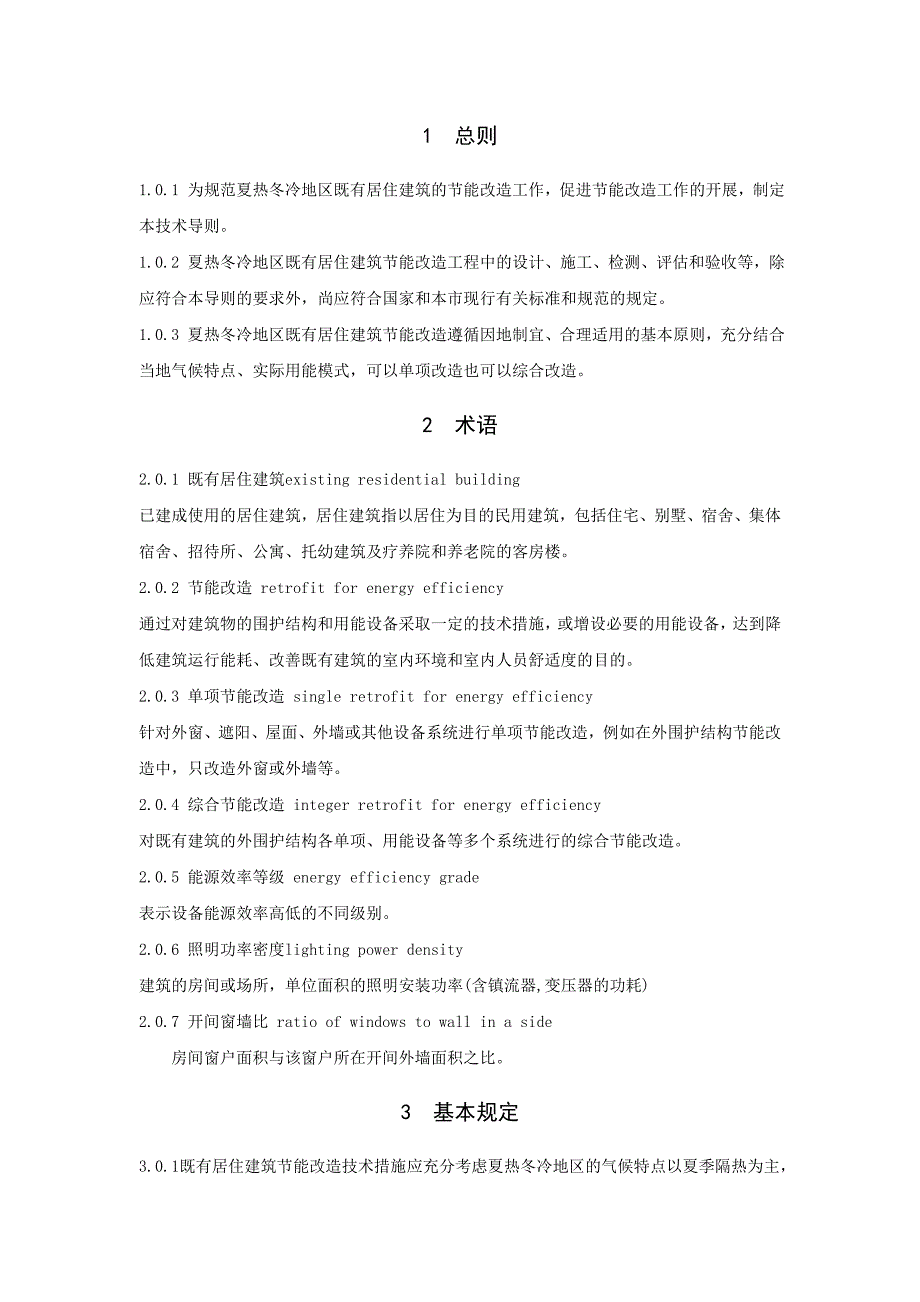 1 总则

1.0.1 为规范夏热冬冷地区既有居住建筑的节能改造工作，促进节能改造工作的开展，制定本技术导则。

1.0.2 夏热冬冷地区既有居住建筑节能改造工程中的设计、施工、检测、评估和验收等，除应符合本导则的要求外，尚应符合国家和本市现行有关标准和规范的规定。

1.0.3 夏热冬冷地区既有居住建筑节能改造遵循因地制宜、合理适用的基本原则，充分结合当地气候特点、实际用能模式，可以单项改造也可以综合改造。

2 术语

2.0.1 既有居住建筑existing residential building

已建成使用的居住建筑，居住建筑指以居住为目的民用建筑，包括住宅、别墅、宿舍、集体宿舍、招待所、公寓、托幼建筑及疗养院和养老院的客房楼。

2.0.2 节能改造 retrofit for energy efficiency

通过对建筑物的围护结构和用能设备采取一定的技术措施，或增设必要的用能设备，达到降低建筑运行能耗、改善既有建筑的室内环境和室内人员舒适度的目的。

2.0.3 单项节能改造 single retrofit for energy efficiency

针对外窗、遮阳、屋面、外墙或其他设备系统进行单项节能改造，例如在外围护结构节能改造中，只改造外窗或外墙等。

2.0.4 综合节能改造 integer retrofit for energy efficiency

对既有建筑的外围护结构各单项、用能设备等多个系统进行的综合节能改造。

2.0.5 能源效率等级 energy efficiency grade

表示设备能源效率高低的不同级别。

2.0.6 照明功率密度lighting power density

建筑的房间或场所，单位面积的照明安装功率(含镇流器,变压器的功耗)

2.0.7 开间窗墙比 ratio of windows to wall in a side

房间窗户面积与该窗户所在开间外墙面积之比。

3 基本规定

3.0.1既有居住建筑节能改造技术措施应充分考虑夏热冬冷地区的气候特点以夏季隔热为主，